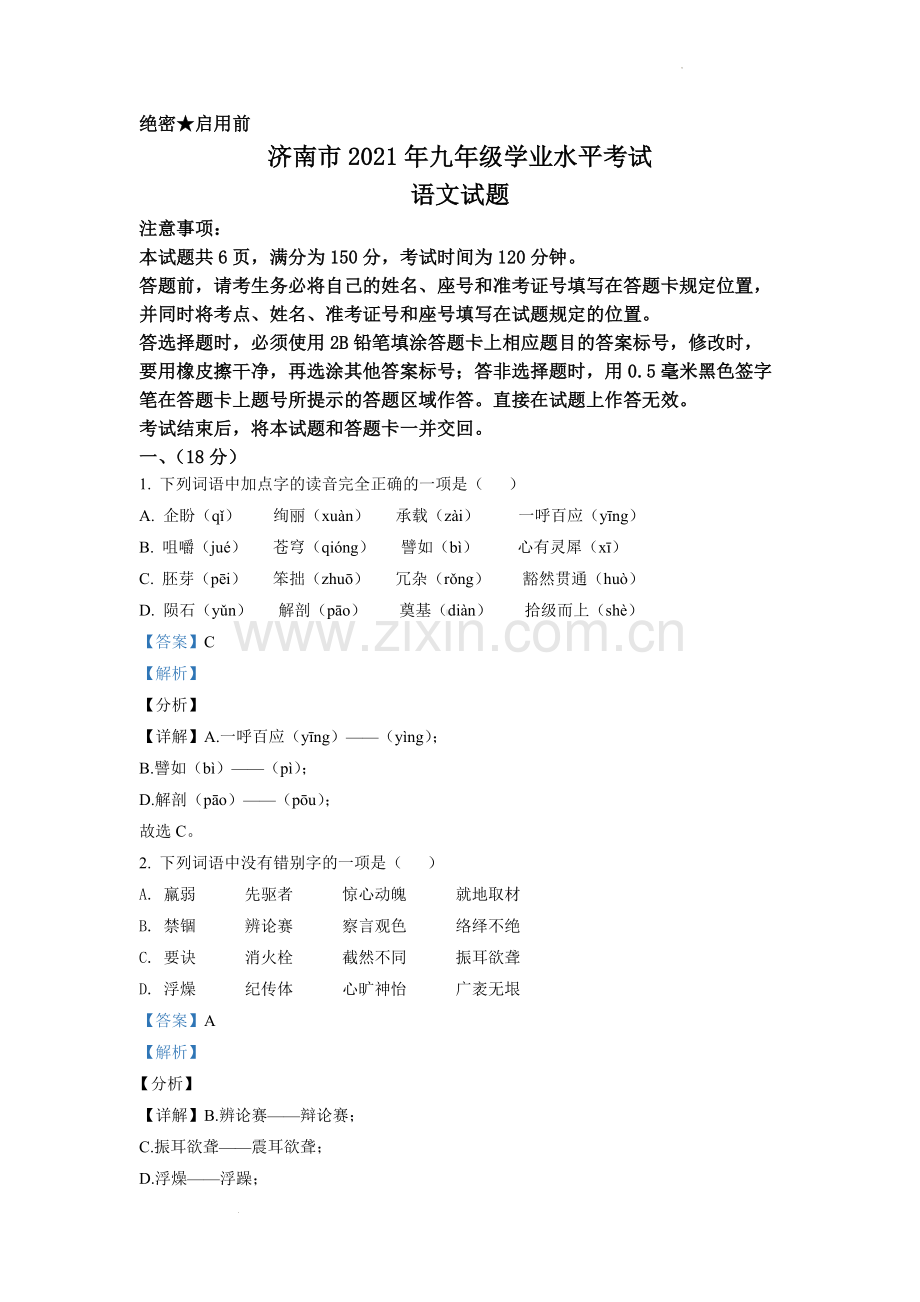 绝密★启用前

济南市2021年九年级学业水平考试

语文试题

注意事项：

本试题共6页，满分为150分，考试时间为120分钟。

答题前，请考生务必将自己的姓名、座号和准考证号填写在答题卡规定位置，并同时将考点、姓名、准考证号和座号填写在试题规定的位置。

答选择题时，必须使用2B铅笔填涂答题卡上相应题目的答案标号，修改时，要用橡皮擦干净，再选涂其他答案标号；答非选择题时，用0.5毫米黑色签字笔在答题卡上题号所提示的答题区域作答。直接在试题上作答无效。

考试结束后，将本试题和答题卡一并交回。

一、(18分)

1. 下列词语中加点字的读音完全正确的一项是（　）

A. 企盼（qǐ）　绚丽（xuàn）　承载（zài）　一呼百应（yīng）

B. 咀嚼（jué）　苍穹（qióng）　譬如（bì）　心有灵犀（xī）

C. 胚芽（pēi）　笨拙（zhuō）　冗杂（rǒng）　豁然贯通（huò）

D. 陨石（yǔn）　解剖（pāo）　奠基（diàn）　拾级而上（shè）

【答案】C

【解析】

【分析】

【详解】A.一呼百应（yīng）——（yìng）；

B.譬如（bì）——（pì）；

D.解剖（pāo）——（pōu）；

故选C。

2. 下列词语中没有错别字的一项是（　）

A. 羸弱　先驱者　惊心动魄　就地取材

B. 禁锢　辨论赛　察言观色　络绎不绝

C. 要诀　消火栓　截然不同　振耳欲聋

D. 浮燥　纪传体　心旷神怡　广袤无垠

【答案】A

【解析】

【分析】

【详解】B.辨论赛——辩论赛；

C.振耳欲聋——震耳欲聋；

D.浮燥——浮躁；

www.zixin.com.cn